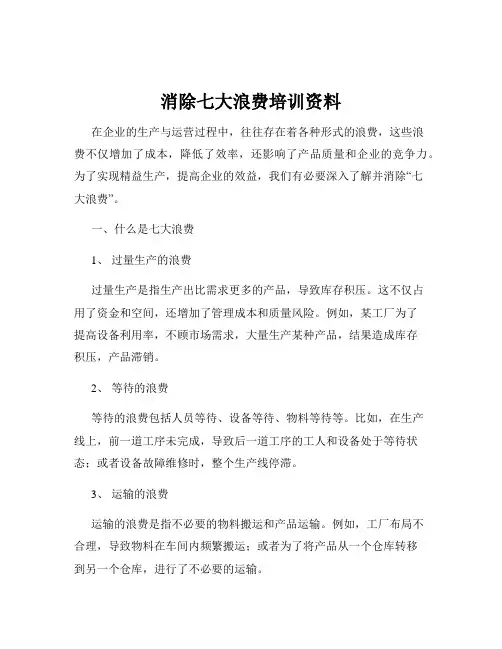 消除七大浪费培训资料

在企业的生产与运营过程中，往往存在着各种形式的浪费，这些浪费不仅增加了成本，降低了效率，还影响了产品质量和企业的竞争力。为了实现精益生产，提高企业的效益，我们有必要深入了解并消除“七大浪费”。

一、什么是七大浪费

1、 过量生产的浪费

过量生产是指生产出比需求更多的产品，导致库存积压。这不仅占用了资金和空间，还增加了管理成本和质量风险。例如，某工厂为了提高设备利用率，不顾市场需求，大量生产某种产品，结果造成库存积压，产品滞销。

2、 等待的浪费

等待的浪费包括人员等待、设备等待、物料等待等。比如，在生产线上，前一道工序未完成，导致后一道工序的工人和设备处于等待状态；或者设备故障维修时，整个生产线停滞。

3、 运输的浪费

运输的浪费是指不必要的物料搬运和产品运输。例如，工厂布局不合理，导致物料在车间内频繁搬运；或者为了将产品从一个仓库转移到另一个仓库，进行了不必要的运输。